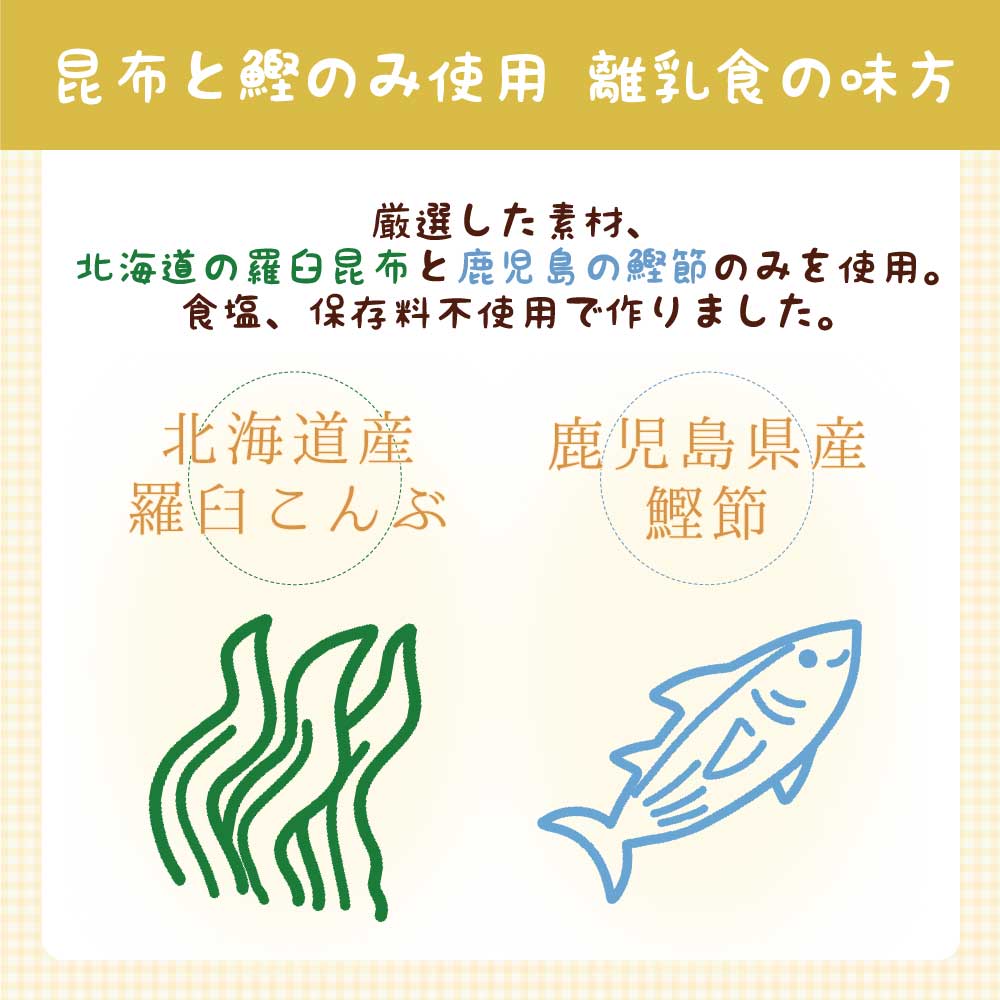 昆布と鰹のみ使用 離乳食の味方

厳選した素材、
北海道の羅臼昆布と鹿児島の鰹節のみを使用。
食塩、保存料不使用で作りました。

北海道産
羅臼こんぶ

鹿児島県産
鰹節